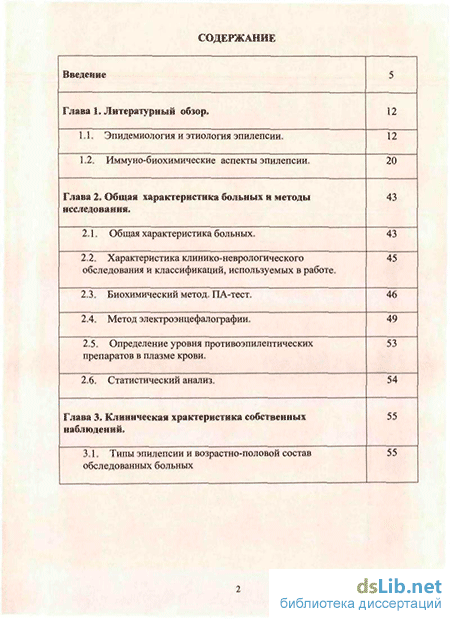 СОДЕРЖАНИЕ

| | |
|---|---|
| Введение | 5 |
| Глава 1. Литературный обзор. | 12 |
| 1.1. Эпидемиология и этиология эпилепсии. | 12 |
| 1.2. Иммуно-биохимические аспекты эпилепсии. | 20 |
| Глава 2. Общая характеристика больных и методы исследования. | 43 |
| 2.1. Общая характеристика больных. | 43 |
| 2.2. Характеристика клинико-неврологического обследования и классификаций, используемых в работе. | 45 |
| 2.3. Биохимический метод. ПА-тест. | 46 |
| 2.4. Метод электроэнцефалографии. | 49 |
| 2.5. Определение уровня противоэпилептических препаратов в плазме крови. | 53 |
| 2.6. Статистический анализ. | 54 |
| Глава 3. Клиническая храктеристика собственных наблюдений. | 55 |
| 3.1. Типы эпилепсии и возрастно-половой состав обследованных больных | 55 |

2

dsLib.net
библиотека диссертаций